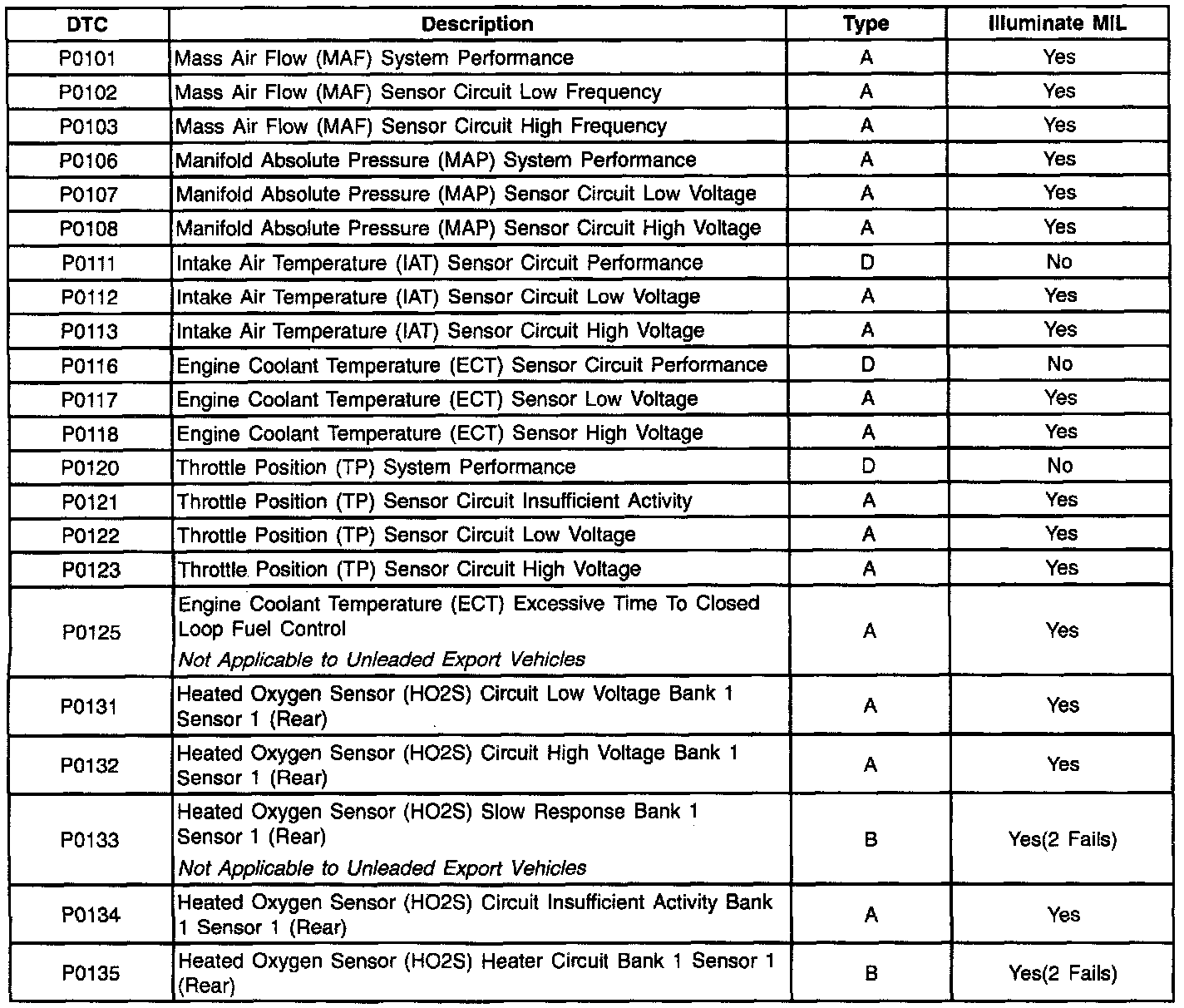 | DTC | Description | Type | Illuminate MIL |
|---|---|---|---|
| P0101 | Mass Air Flow (MAF) System Performance | A | Yes |
| P0102 | Mass Air Flow (MAF) Sensor Circuit Low Frequency | A | Yes |
| P0103 | Mass Air Flow (MAF) Sensor Circuit High Frequency | A | Yes |
| P0106 | Manifold Absolute Pressure (MAP) System Performance | A | Yes |
| P0107 | Manifold Absolute Pressure (MAP) Sensor Circuit Low Voltage | A | Yes |
| P0108 | Manifold Absolute Pressure (MAP) Sensor Circuit High Voltage | A | Yes |
| P0111 | Intake Air Temperature (IAT) Sensor Circuit Performance | D | No |
| P0112 | Intake Air Temperature (IAT) Sensor Circuit Low Voltage | A | Yes |
| P0113 | Intake Air Temperature (IAT) Sensor Circuit High Voltage | A | Yes |
| P0116 | Engine Coolant Temperature (ECT) Sensor Circuit Performance | D | No |
| P0117 | Engine Coolant Temperature (ECT) Sensor Low Voltage | A | Yes |
| P0118 | Engine Coolant Temperature (ECT) Sensor High Voltage | A | Yes |
| P0120 | Throttle Position (TP) System Performance | D | No |
| P0121 | Throttle Position (TP) Sensor Circuit Insufficient Activity | A | Yes |
| P0122 | Throttle Position (TP) Sensor Circuit Low Voltage | A | Yes |
| P0123 | Throttle Position (TP) Sensor Circuit High Voltage | A | Yes |
| P0125 | Engine Coolant Temperature (ECT) Excessive Time To Closed Loop Fuel Control Not Applicable to Unleaded Export Vehicles | A | Yes |
| P0131 | Heated Oxygen Sensor (HO2S) Circuit Low Voltage Bank 1 Sensor 1 (Rear) | A | Yes |
| P0132 | Heated Oxygen Sensor (HO2S) Circuit High Voltage Bank 1 Sensor 1 (Rear) | A | Yes |
| P0133 | Heated Oxygen Sensor (HO2S) Slow Response Bank 1 Sensor 1 (Rear) Not Applicable to Unleaded Export Vehicles | B | Yes(2 Fails) |
| P0134 | Heated Oxygen Sensor (HO2S) Circuit Insufficient Activity Bank 1 Sensor 1 (Rear) | A | Yes |
| P0135 | Heated Oxygen Sensor (HO2S) Heater Circuit Bank 1 Sensor 1 (Rear) | B | Yes(2 Fails) |